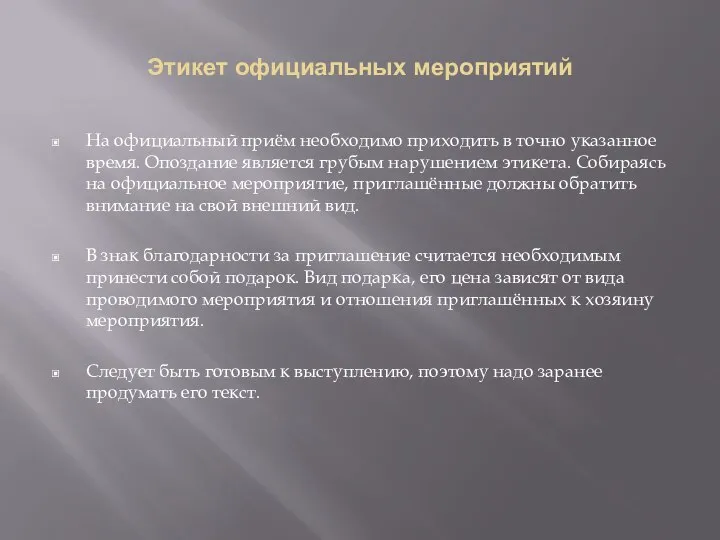 Этикет официальных мероприятий

На официальный приём необходимо приходить в точно указанное время. Опоздание является грубым нарушением этикета. Собираясь на официальное мероприятие, приглашённые должны обратить внимание на свой внешний вид.

В знак благодарности за приглашение считается необходимым принести собой подарок. Вид подарка, его цена зависят от вида проводимого мероприятия и отношения приглашённых к хозяину мероприятия.

Следует быть готовым к выступлению, поэтому надо заранее продумать его текст.